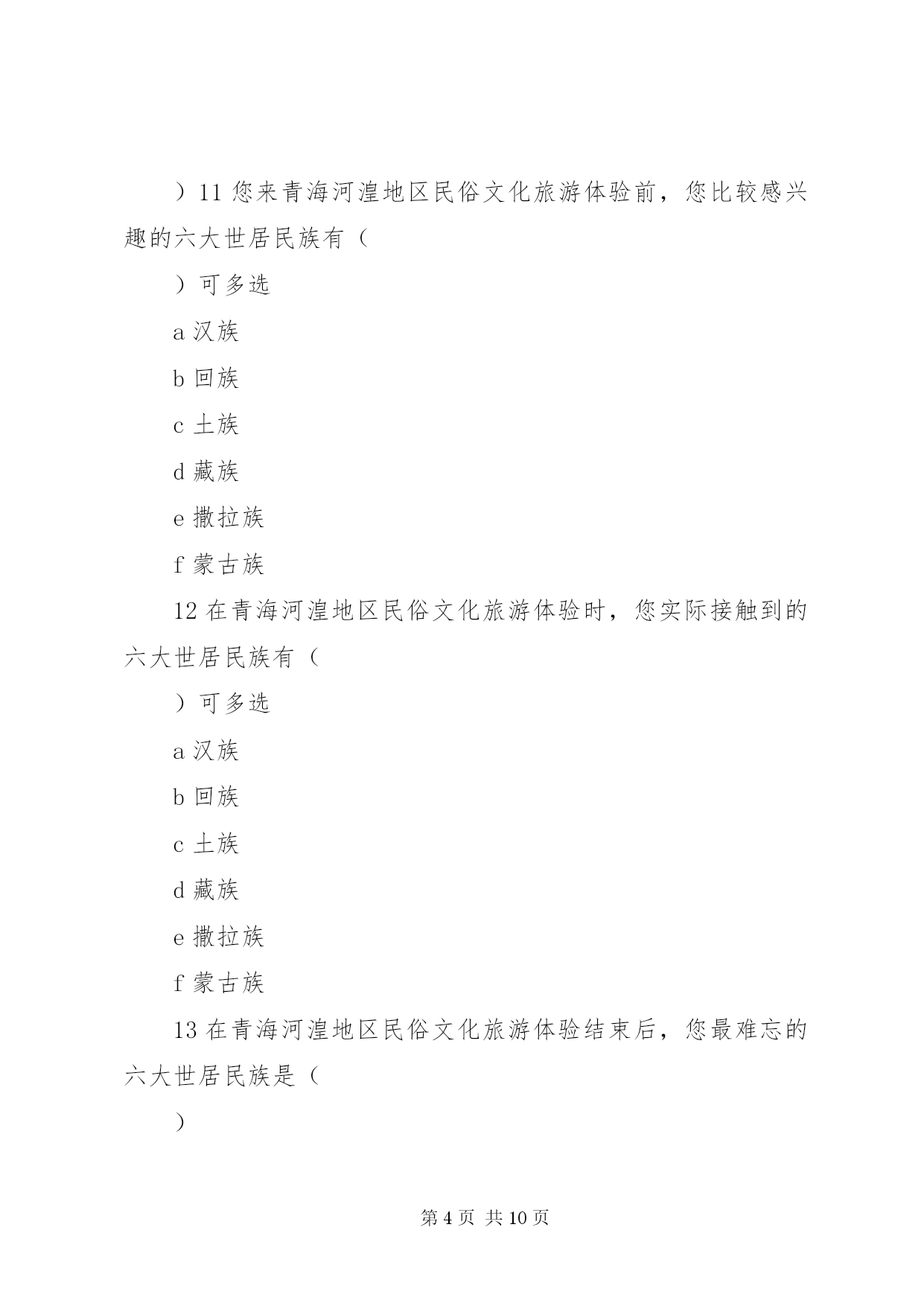 ）11 您来青海河湟地区民俗文化旅游体验前，您比较感兴趣的六大世居民族有（

）可多选

a 汉族

b 回族

c 土族

d 藏族

e 撒拉族

f 蒙古族

12 在青海河湟地区民俗文化旅游体验时，您实际接触到的六大世居民族有（

）可多选

a 汉族

b 回族

c 土族

d 藏族

e 撒拉族

f 蒙古族

13 在青海河湟地区民俗文化旅游体验结束后，您最难忘的六大世居民族是（

）

第 4 页 共 10 页